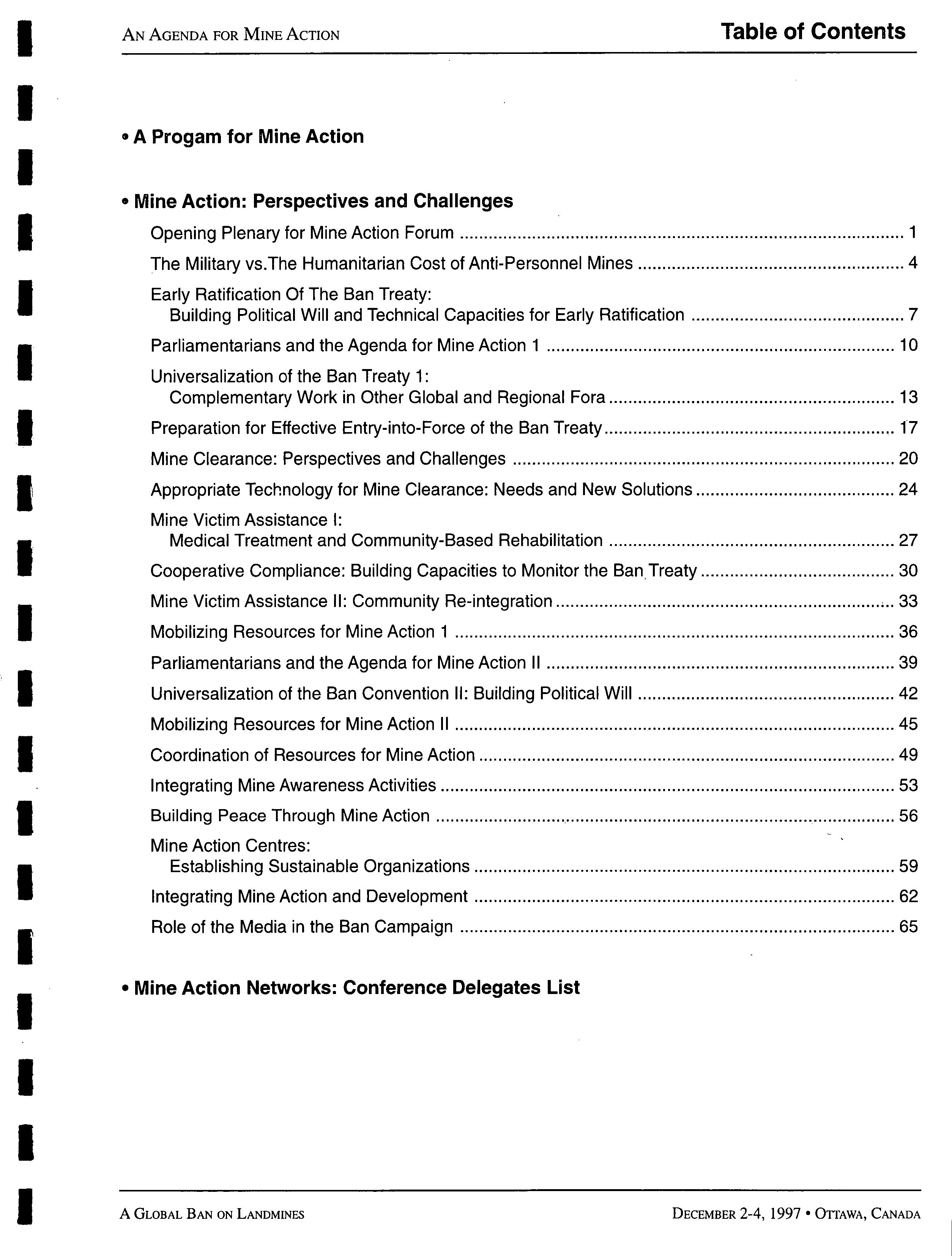 AN AGENDA FOR MINE ACTION

Table of Contents

• A Progam for Mine Action

• Mine Action: Perspectives and Challenges

Opening Plenary for Mine Action Forum ........ 1

The Military vs.The Humanitarian Cost of Anti-Personnel Mines ........ 4

Early Ratification Of The Ban Treaty: Building Political Will and Technical Capacities for Early Ratification ........ 7

Parliamentarians and the Agenda for Mine Action 1 ........ 10

Universalization of the Ban Treaty 1: Complementary Work in Other Global and Regional Fora ........ 13

Preparation for Effective Entry-into-Force of the Ban Treaty ........ 17

Mine Clearance: Perspectives and Challenges ........ 20

Appropriate Technology for Mine Clearance: Needs and New Solutions ........ 24

Mine Victim Assistance I: Medical Treatment and Community-Based Rehabilitation ........ 27

Cooperative Compliance: Building Capacities to Monitor the Ban Treaty ........ 30

Mine Victim Assistance II: Community Re-integration ........ 33

Mobilizing Resources for Mine Action 1 ........ 36

Parliamentarians and the Agenda for Mine Action II ........ 39

Universalization of the Ban Convention II: Building Political Will ........ 42

Mobilizing Resources for Mine Action II ........ 45

Coordination of Resources for Mine Action ........ 49

Integrating Mine Awareness Activities ........ 53

Building Peace Through Mine Action ........ 56

Mine Action Centres: Establishing Sustainable Organizations ........ 59

Integrating Mine Action and Development ........ 62

Role of the Media in the Ban Campaign ........ 65

• Mine Action Networks: Conference Delegates List

A GLOBAL BAN ON LANDMINES

DECEMBER 2-4, 1997 • OTTAWA, CANADA